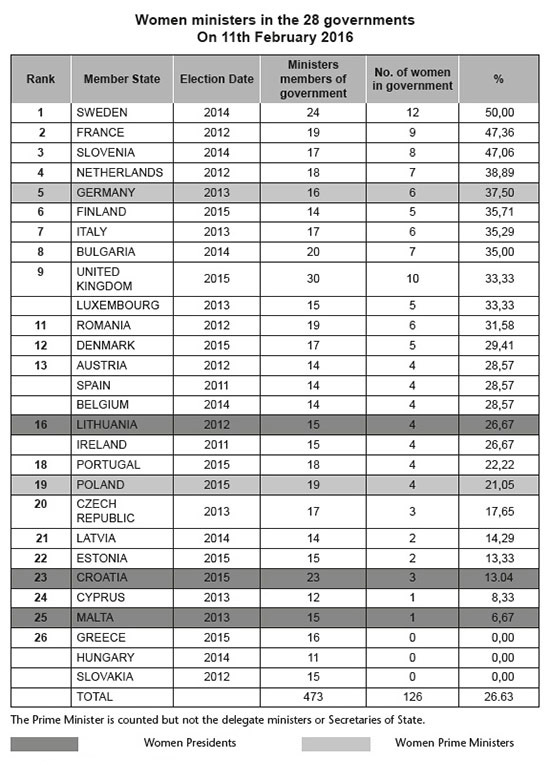 Women ministers in the 28 governments
On 11th February 2016

| Rank | Member State | Election Date | Ministers members of government | No. of women in government | % |
|---|---|---|---|---|---|
| 1 | SWEDEN | 2014 | 24 | 12 | 50,00 |
| 2 | FRANCE | 2012 | 19 | 9 | 47,36 |
| 3 | SLOVENIA | 2014 | 17 | 8 | 47,06 |
| 4 | NETHERLANDS | 2012 | 18 | 7 | 38,89 |
| 5 | GERMANY | 2013 | 16 | 6 | 37,50 |
| 6 | FINLAND | 2015 | 14 | 5 | 35,71 |
| 7 | ITALY | 2013 | 17 | 6 | 35,29 |
| 8 | BULGARIA | 2014 | 20 | 7 | 35,00 |
| 9 | UNITED KINGDOM | 2015 | 30 | 10 | 33,33 |
| | LUXEMBOURG | 2013 | 15 | 5 | 33,33 |
| 11 | ROMANIA | 2012 | 19 | 6 | 31,58 |
| 12 | DENMARK | 2015 | 17 | 5 | 29,41 |
| 13 | AUSTRIA | 2012 | 14 | 4 | 28,57 |
| | SPAIN | 2011 | 14 | 4 | 28,57 |
| | BELGIUM | 2014 | 14 | 4 | 28,57 |
| 16 | LITHUANIA | 2012 | 15 | 4 | 26,67 |
| | IRELAND | 2011 | 15 | 4 | 26,67 |
| 18 | PORTUGAL | 2015 | 18 | 4 | 22,22 |
| 19 | POLAND | 2015 | 19 | 4 | 21,05 |
| 20 | CZECH REPUBLIC | 2013 | 17 | 3 | 17,65 |
| 21 | LATVIA | 2014 | 14 | 2 | 14,29 |
| 22 | ESTONIA | 2015 | 15 | 2 | 13,33 |
| 23 | CROATIA | 2015 | 23 | 3 | 13.04 |
| 24 | CYPRUS | 2013 | 12 | 1 | 8,33 |
| 25 | MALTA | 2013 | 15 | 1 | 6,67 |
| 26 | GREECE | 2015 | 16 | 0 | 0,00 |
| | HUNGARY | 2014 | 11 | 0 | 0,00 |
| | SLOVAKIA | 2012 | 15 | 0 | 0,00 |
| | TOTAL | | 473 | 126 | 26.63 |

The Prime Minister is counted but not the delegate ministers or Secretaries of State.

Women Presidents
Women Prime Ministers